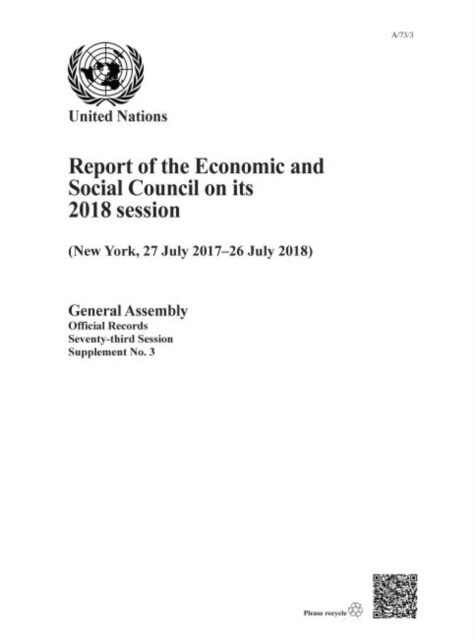 A/73/3

United Nations

Report of the Economic and Social Council on its 2018 session

(New York, 27 July 2017–26 July 2018)

General Assembly
Official Records
Seventy-third Session
Supplement No. 3

Please recycle